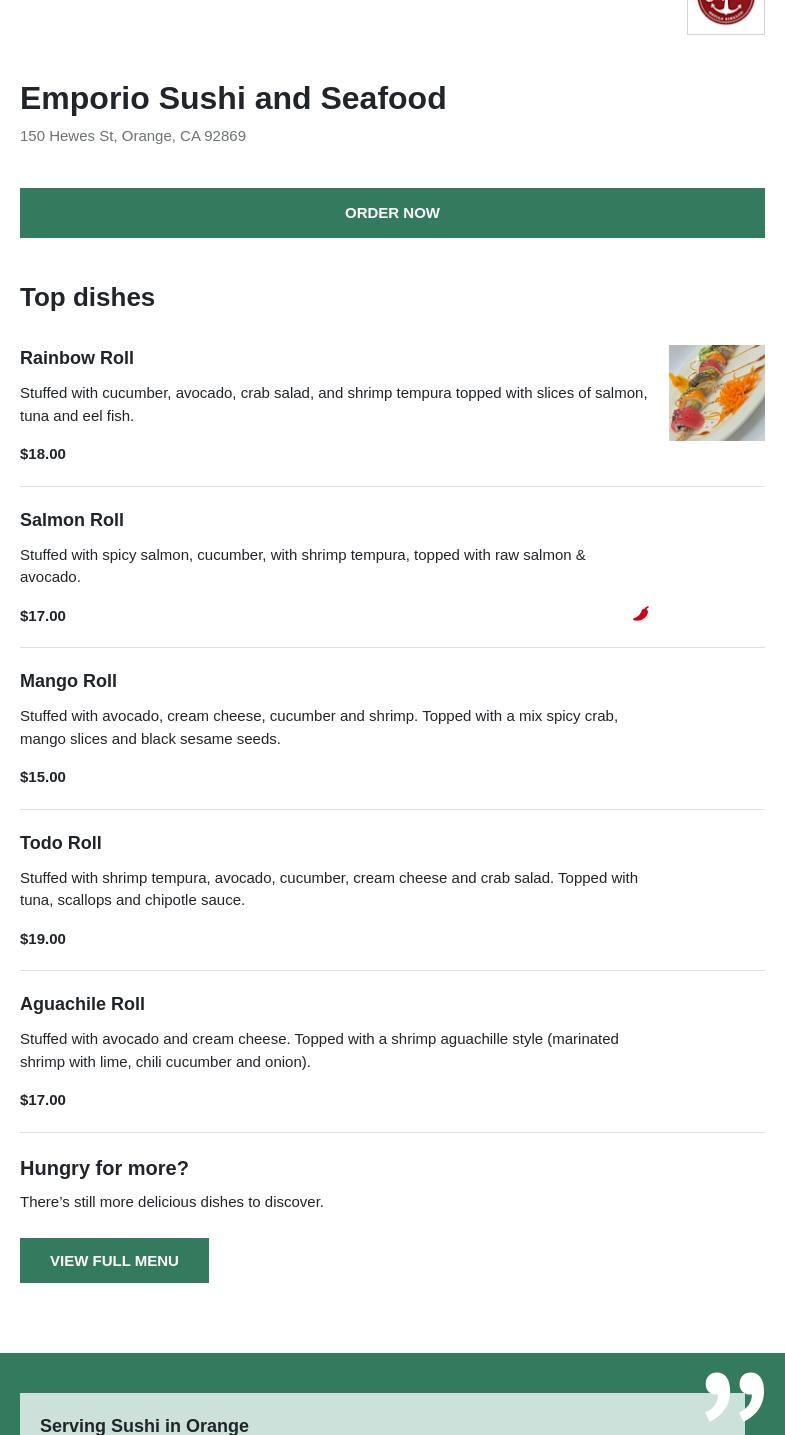 Emporio Sushi and Seafood

150 Hewes St, Orange, CA 92869

ORDER NOW

Top dishes

Rainbow Roll

Stuffed with cucumber, avocado, crab salad, and shrimp tempura topped with slices of salmon, tuna and eel fish.

$18.00

Salmon Roll

Stuffed with spicy salmon, cucumber, with shrimp tempura, topped with raw salmon & avocado.

$17.00

Mango Roll

Stuffed with avocado, cream cheese, cucumber and shrimp. Topped with a mix spicy crab, mango slices and black sesame seeds.

$15.00

Todo Roll

Stuffed with shrimp tempura, avocado, cucumber, cream cheese and crab salad. Topped with tuna, scallops and chipotle sauce.

$19.00

Aguachile Roll

Stuffed with avocado and cream cheese. Topped with a shrimp aguachille style (marinated shrimp with lime, chili cucumber and onion).

$17.00

Hungry for more?

There's still more delicious dishes to discover.

VIEW FULL MENU

Serving Sushi in Orange